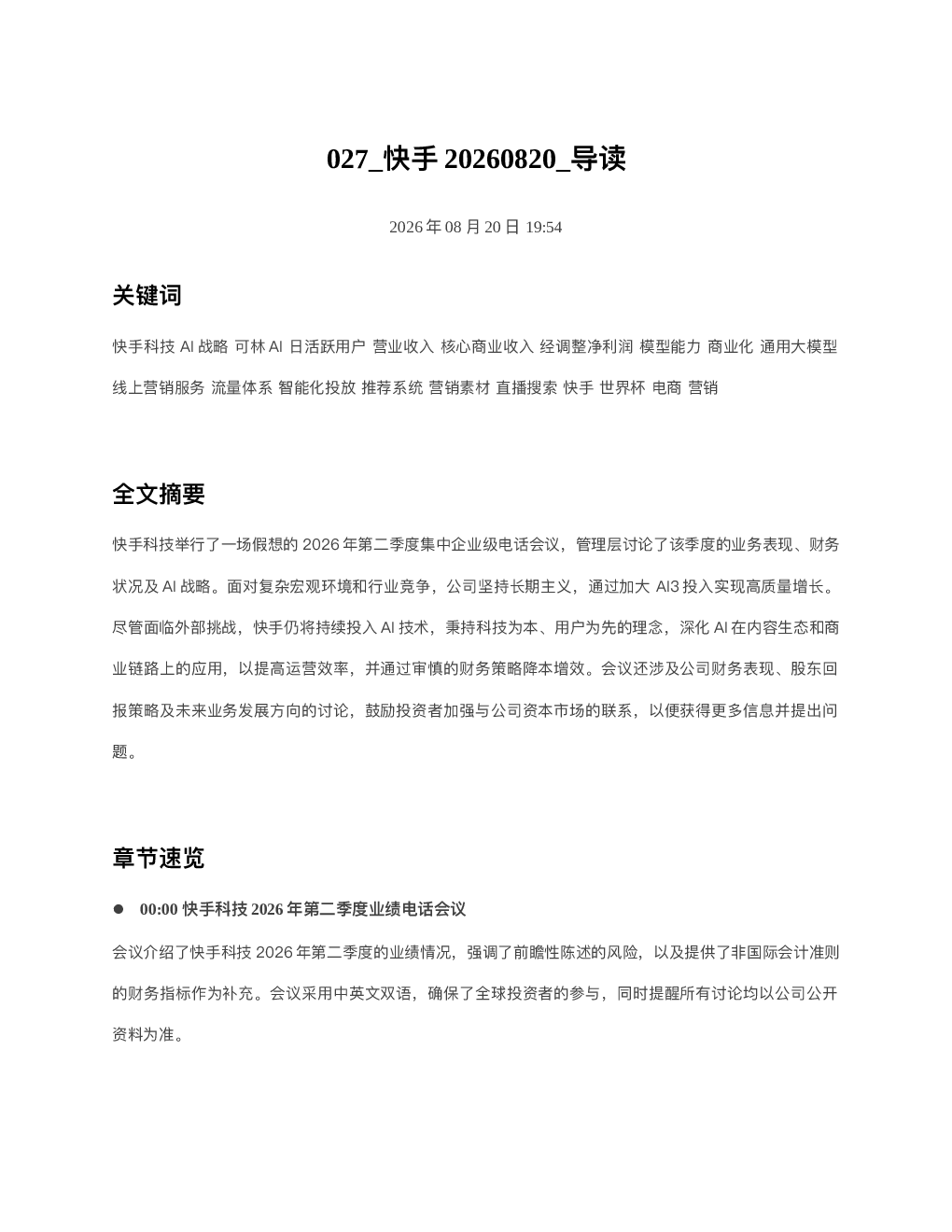 027_快手 20260820_导读

2026 年 08 月 20 日 19:54

关键词

快手科技 AI 战略 可林 AI 日活跃用户 营业收入 核心商业收入 经调整净利润 模型能力 商业化 通用大模型 线上营销服务 流量体系 智能化投放 推荐系统 营销素材 直播搜索 快手 世界杯 电商 营销

全文摘要

快手科技举行了一场假想的 2026 年第二季度集中企业级电话会议，管理层讨论了该季度的业务表现、财务状况及 AI 战略。面对复杂宏观环境和行业竞争，公司坚持长期主义，通过加大 AI3 投入实现高质量增长。尽管面临外部挑战，快手仍将持续投入 AI 技术，秉持科技为本、用户为先的理念，深化 AI 在内容生态和商业链路上的应用，以提高运营效率，并通过审慎的财务策略降本增效。会议还涉及公司财务表现、股东回报策略及未来业务发展方向的讨论，鼓励投资者加强与公司资本市场的联系，以便获得更多信息并提出问题。

章节速览

● 00:00 快手科技 2026 年第二季度业绩电话会议

会议介绍了快手科技 2026 年第二季度的业绩情况，强调了前瞻性陈述的风险，以及提供了非国际会计准则的财务指标作为补充。会议采用中英文双语，确保了全球投资者的参与，同时提醒所有讨论均以公司公开资料为准。